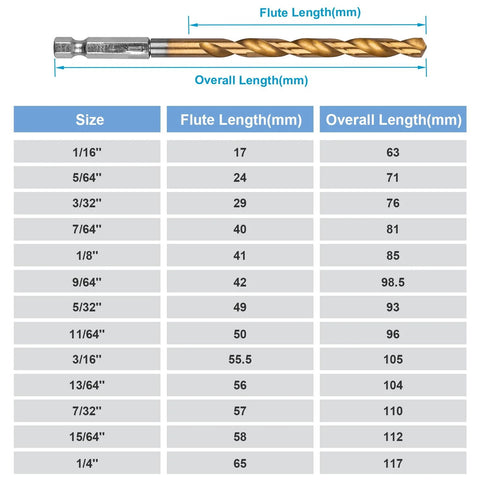 Flute Length(mm)

Overall Length(mm)

| Size | Flute Length(mm) | Overall Length(mm) |
|---|---|---|
| 1/16'' | 17 | 63 |
| 5/64'' | 24 | 71 |
| 3/32'' | 29 | 76 |
| 7/64'' | 40 | 81 |
| 1/8'' | 41 | 85 |
| 9/64'' | 42 | 98.5 |
| 5/32'' | 49 | 93 |
| 11/64'' | 50 | 96 |
| 3/16'' | 55.5 | 105 |
| 13/64'' | 56 | 104 |
| 7/32'' | 57 | 110 |
| 15/64'' | 58 | 112 |
| 1/4'' | 65 | 117 |